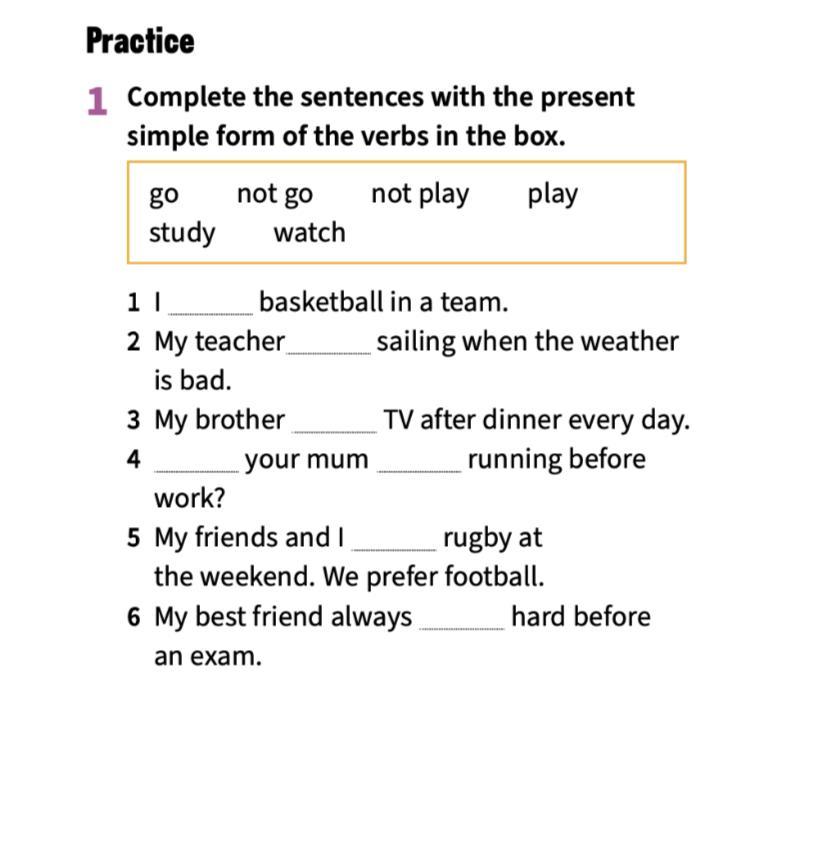 Practice

1 Complete the sentences with the present simple form of the verbs in the box.

go not go not play play study watch

1 I ______ basketball in a team.
2 My teacher ______ sailing when the weather is bad.
3 My brother ______ TV after dinner every day.
4 ______ your mum ______ running before work?
5 My friends and I ______ rugby at the weekend. We prefer football.
6 My best friend always ______ hard before an exam.